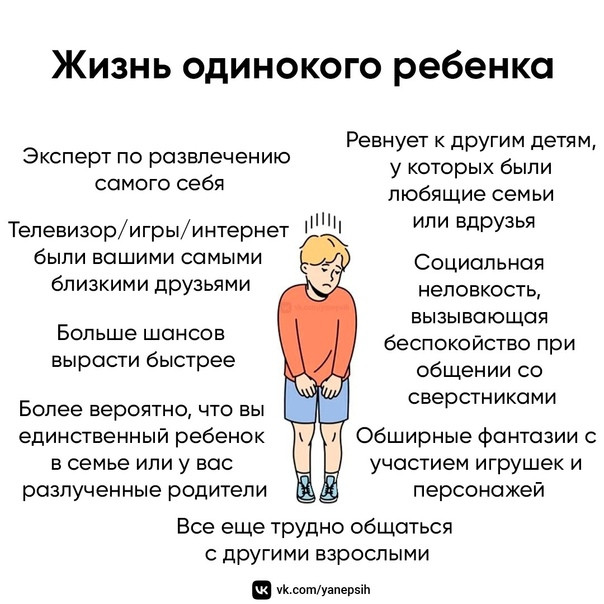 Жизнь одинокого ребенка

Эксперт по развлечению самого себя

Телевизор/игры/интернет были вашими самыми близкими друзьями

Больше шансов вырасти быстрее

Более вероятно, что вы единственный ребенок в семье или у вас разлученные родители

Ревнует к другим детям, у которых были любящие семьи или вдрузья

Социальная неловкость, вызывающая беспокойство при общении со сверстниками

Обширные фантазии с участием игрушек и персонажей

Все еще трудно общаться с другими взрослыми

vk.com/yanepsih